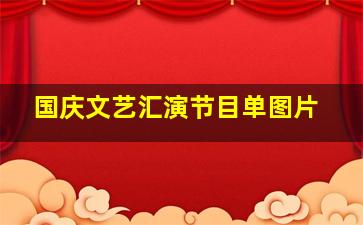 国庆文艺汇演节目单图片